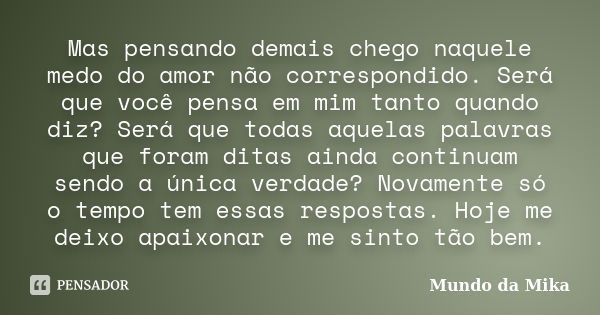 Mas pensando demais chego naquele medo do amor não correspondido. Será que você pensa em mim tanto quando diz? Será que todas aquelas palavras que foram ditas ainda continuam sendo a única verdade? Novamente só o tempo tem essas respostas. Hoje me deixo apaixonar e me sinto tão bem.

PENSADOR

Mundo da Mika